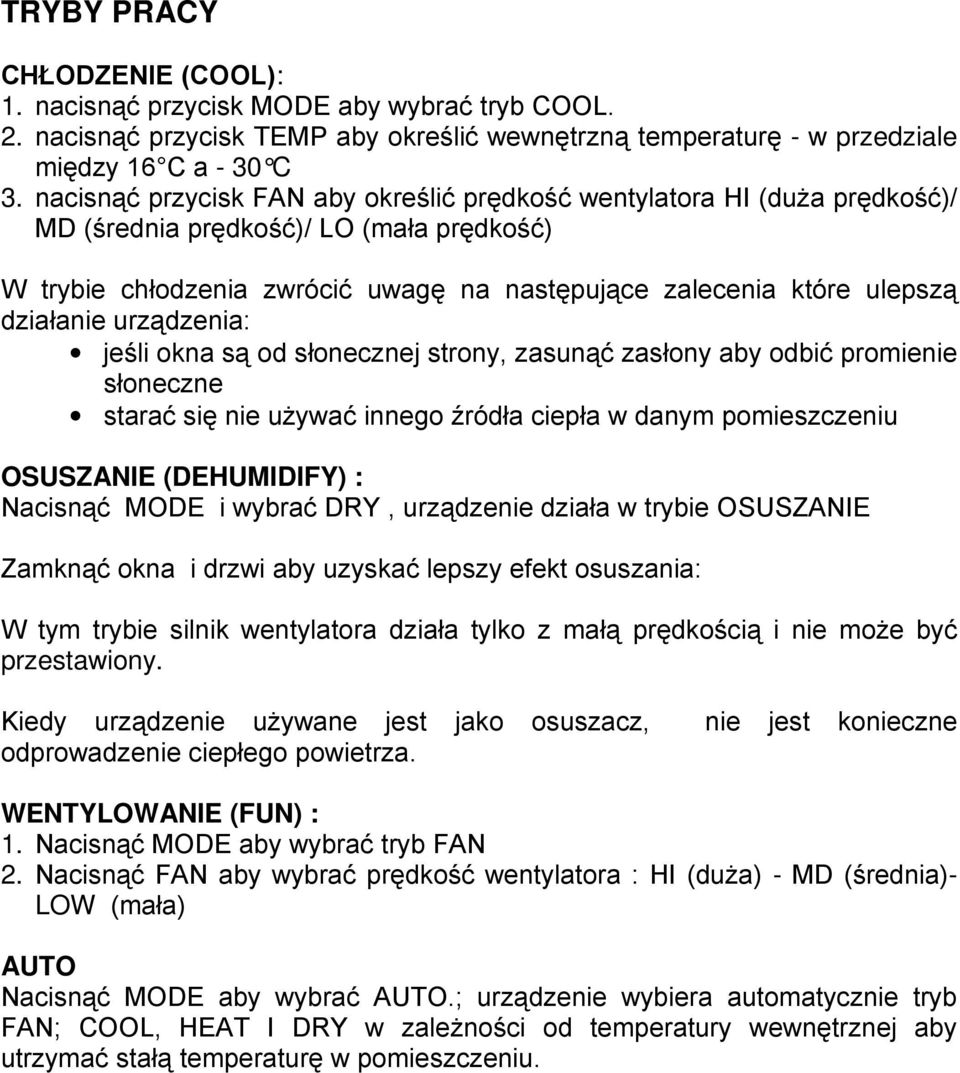 TRYBY PRACY

CHŁODZENIE (COOL):
1. nacisnąć przycisk MODE aby wybrać tryb COOL.
2. nacisnąć przycisk TEMP aby określić wewnętrzną temperaturę - w przedziale między 16°C a - 30°C
3. nacisnąć przycisk FAN aby określić prędkość wentylatora HI (duża prędkość)/ MD (średnia prędkość)/ LO (mała prędkość)

W trybie chłodzenia zwrócić uwagę na następujące zalecenia które ulepszą działanie urządzenia:
• jeśli okna są od słonecznej strony, zasunąć zasłony aby odbić promienie słoneczne
• starać się nie używać innego źródła ciepła w danym pomieszczeniu

OSUSZANIE (DEHUMIDIFY) :
Nacisnąć MODE i wybrać DRY , urządzenie działa w trybie OSUSZANIE

Zamknąć okna i drzwi aby uzyskać lepszy efekt osuszania:

W tym trybie silnik wentylatora działa tylko z małą prędkością i nie może być przestawiony.

Kiedy urządzenie używane jest jako osuszacz, nie jest konieczne odprowadzenie ciepłego powietrza.

WENTYLOWANIE (FUN) :
1. Nacisnąć MODE aby wybrać tryb FAN
2. Nacisnąć FAN aby wybrać prędkość wentylatora : HI (duża) - MD (średnia)- LOW (mała)

AUTO
Nacisnąć MODE aby wybrać AUTO.; urządzenie wybiera automatycznie tryb FAN; COOL, HEAT I DRY w zależności od temperatury wewnętrznej aby utrzymać stałą temperaturę w pomieszczeniu.